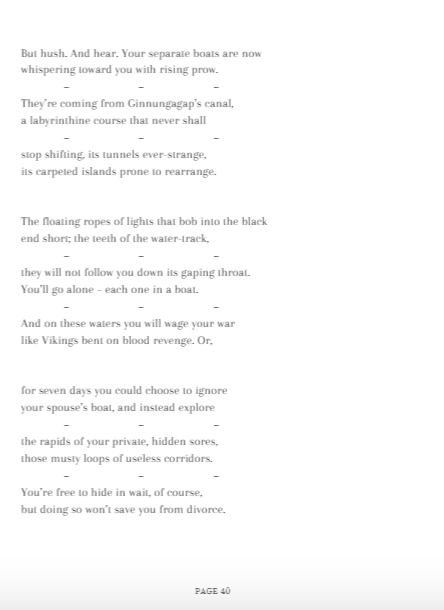 But hush. And hear. Your separate boats are now
whispering toward you with rising prow.

– – –

They're coming from Ginnungagap's canal,
a labyrinthine course that never shall

– – –

stop shifting, its tunnels ever-strange,
its carpeted islands prone to rearrange.

The floating ropes of lights that bob into the black
end short; the teeth of the water-track,

– – –

they will not follow you down its gaping throat.
You'll go alone – each one in a boat.

– – –

And on these waters you will wage your war
like Vikings bent on blood revenge. Or,

for seven days you could choose to ignore
your spouse's boat, and instead explore

– – –

the rapids of your private, hidden sores,
those musty loops of useless corridors.

– – –

You're free to hide in wait, of course,
but doing so won't save you from divorce.

PAGE 40